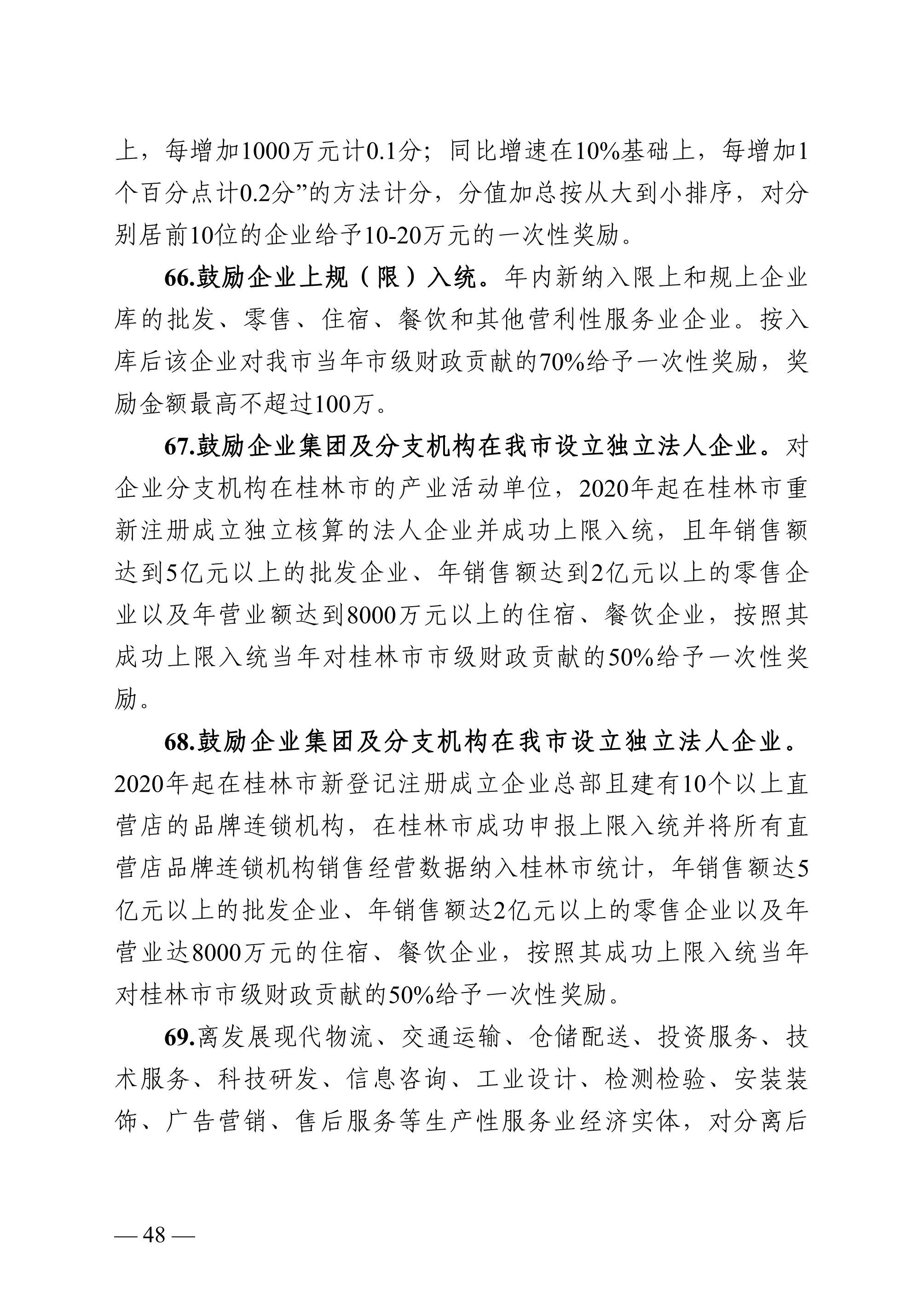 上，每增加1000万元计0.1分；同比增速在10%基础上，每增加1个百分点计0.2分”的方法计分，分值加总按从大到小排序，对分别居前10位的企业给予10-20万元的一次性奖励。

66.鼓励企业上规（限）入统。年内新纳入限上和规上企业库的批发、零售、住宿、餐饮和其他营利性服务业企业。按入库后该企业对我市当年市级财政贡献的70%给予一次性奖励，奖励金额最高不超过100万。

67.鼓励企业集团及分支机构在我市设立独立法人企业。对企业分支机构在桂林市的产业活动单位，2020年起在桂林市重新注册成立独立核算的法人企业并成功上限入统，且年销售额达到5亿元以上的批发企业、年销售额达到2亿元以上的零售企业以及年营业额达到8000万元以上的住宿、餐饮企业，按照其成功上限入统当年对桂林市市级财政贡献的50%给予一次性奖励。

68.鼓励企业集团及分支机构在我市设立独立法人企业。2020年起在桂林市新登记注册成立企业总部且建有10个以上直营店的品牌连锁机构，在桂林市成功申报上限入统并将所有直营店品牌连锁机构销售经营数据纳入桂林市统计，年销售额达5亿元以上的批发企业、年销售额达2亿元以上的零售企业以及年营业达8000万元的住宿、餐饮企业，按照其成功上限入统当年对桂林市市级财政贡献的50%给予一次性奖励。

69.离发展现代物流、交通运输、仓储配送、投资服务、技术服务、科技研发、信息咨询、工业设计、检测检验、安装装饰、广告营销、售后服务等生产性服务业经济实体，对分离后

— 48 —